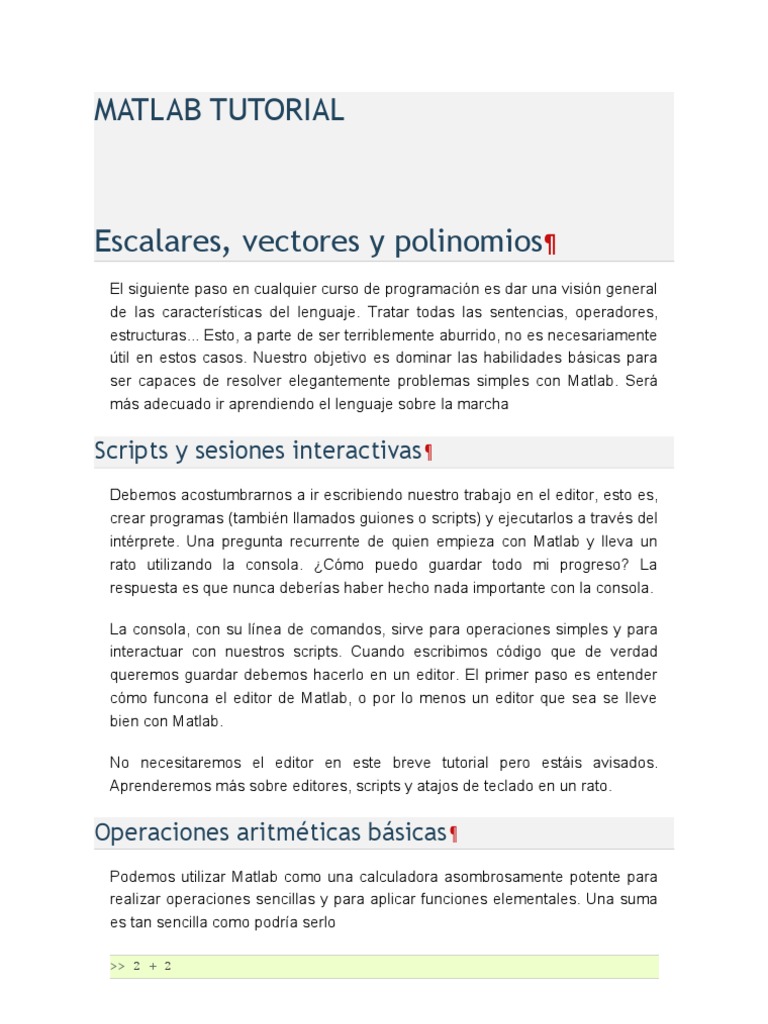 MATLAB TUTORIAL

Escalares, vectores y polinomios¶

El siguiente paso en cualquier curso de programación es dar una visión general de las características del lenguaje. Tratar todas las sentencias, operadores, estructuras... Esto, a parte de ser terriblemente aburrido, no es necesariamente útil en estos casos. Nuestro objetivo es dominar las habilidades básicas para ser capaces de resolver elegantemente problemas simples con Matlab. Será más adecuado ir aprendiendo el lenguaje sobre la marcha

Scripts y sesiones interactivas¶

Debemos acostumbrarnos a ir escribiendo nuestro trabajo en el editor, esto es, crear programas (también llamados guiones o scripts) y ejecutarlos a través del intérprete. Una pregunta recurrente de quien empieza con Matlab y lleva un rato utilizando la consola. ¿Cómo puedo guardar todo mi progreso? La respuesta es que nunca deberías haber hecho nada importante con la consola.

La consola, con su línea de comandos, sirve para operaciones simples y para interactuar con nuestros scripts. Cuando escribimos código que de verdad queremos guardar debemos hacerlo en un editor. El primer paso es entender cómo funcona el editor de Matlab, o por lo menos un editor que sea se lleve bien con Matlab.

No necesitaremos el editor en este breve tutorial pero estáis avisados. Aprenderemos más sobre editores, scripts y atajos de teclado en un rato.

Operaciones aritméticas básicas¶

Podemos utilizar Matlab como una calculadora asombrosamente potente para realizar operaciones sencillas y para aplicar funciones elementales. Una suma es tan sencilla como podría serlo

>> 2 + 2